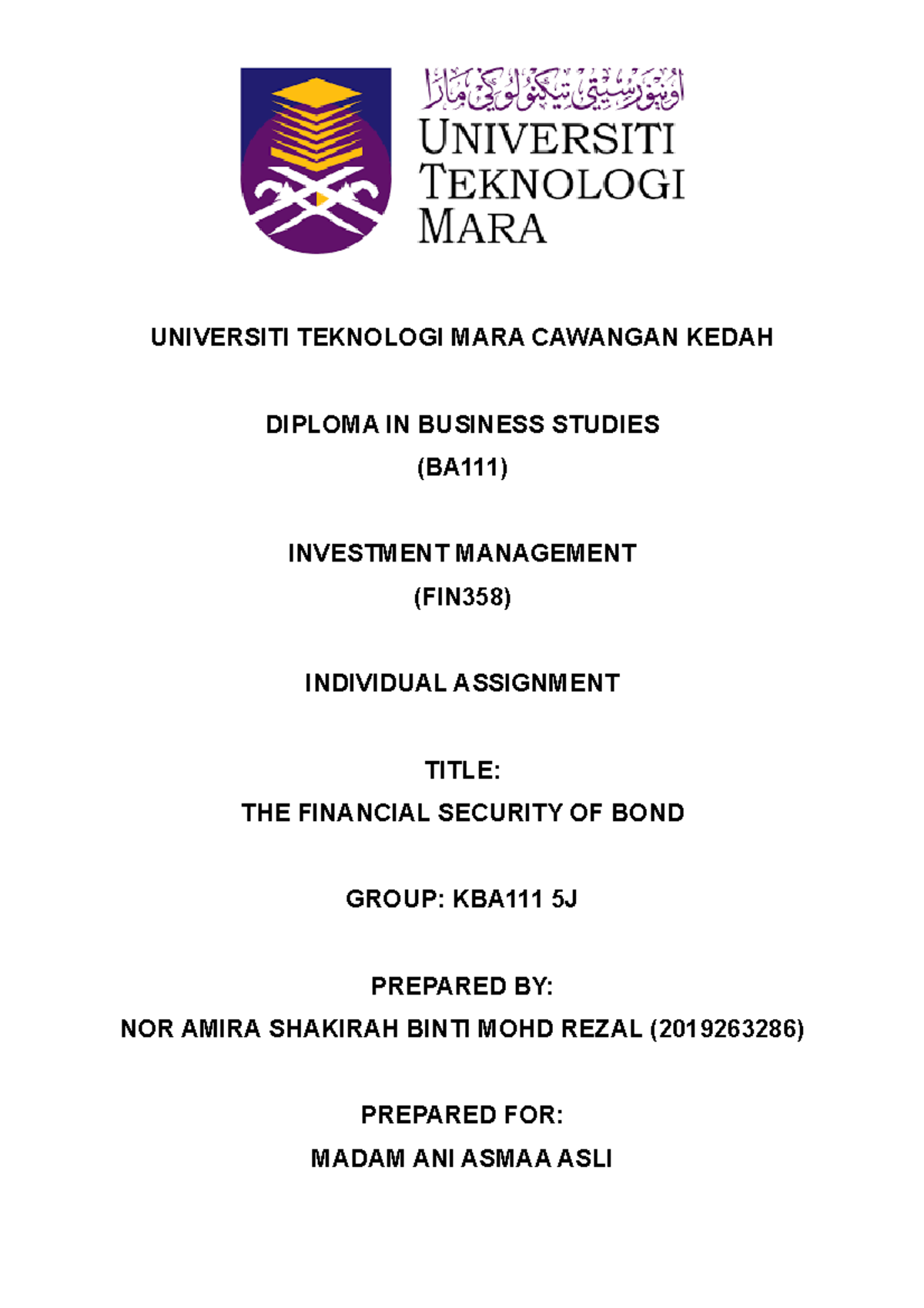 اونيۏرسيتي تيكنولوݢي مارا
UNIVERSITI TEKNOLOGI MARA

UNIVERSITI TEKNOLOGI MARA CAWANGAN KEDAH

DIPLOMA IN BUSINESS STUDIES
(BA111)

INVESTMENT MANAGEMENT
(FIN358)

INDIVIDUAL ASSIGNMENT

TITLE:
THE FINANCIAL SECURITY OF BOND

GROUP: KBA111 5J

PREPARED BY:
NOR AMIRA SHAKIRAH BINTI MOHD REZAL (2019263286)

PREPARED FOR:
MADAM ANI ASMAA ASLI